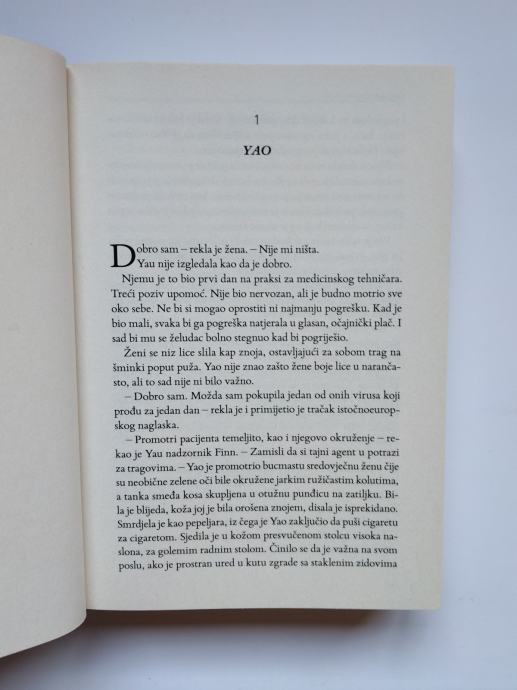 1

YAO

Dobro sam – rekla je žena. – Nije mi ništa.

Yau nije izgledala kao da je dobro.

Njemu je to bio prvi dan na praksi za medicinskog tehničara. Treći poziv upomoć. Nije bio nervozan, ali je budno motrio sve oko sebe. Ne bi si mogao oprostiti ni najmanju pogrešku. Kad je bio mali, svaka bi ga pogreška natjerala u glasan, očajnički plač. I sad bi mu se želudac bolno stegnuo kad bi pogriješio.

Ženi se niz lice slila kap znoja, ostavljajući za sobom trag na šminki poput puža. Yao nije znao zašto žene boje lice u narančasto, ali to sad nije ni bilo važno.

– Dobro sam. Možda sam pokupila jedan od onih virusa koji prođu za jedan dan – rekla je i primijetio je tračak istočnoeuropskog naglaska.

– Promotri pacijenta temeljito, kao i njegovo okruženje – rekao je Yau nadzornik Finn. – Zamisli da si tajni agent u potrazi za tragovima. – Yao je promotrio bucmastu sredovječnu ženu čije su neobične zelene oči bile okružene jarkim ružičastim kolutima, a tanka smeđa kosa skupljena u otužnu punđicu na zatiljku. Bila je blijeda, koža joj je bila orošena znojem, disala je isprekidano. Smrdjela je kao pepeljara, iz čega je Yao zaključio da puši cigaretu za cigaretom. Sjedila je u kožom presvučenom stolcu visoka naslona, za golemim radnim stolom. Činilo se da je važna na svom poslu, ako je prostran ured u kutu zgrade sa staklenim zidovima